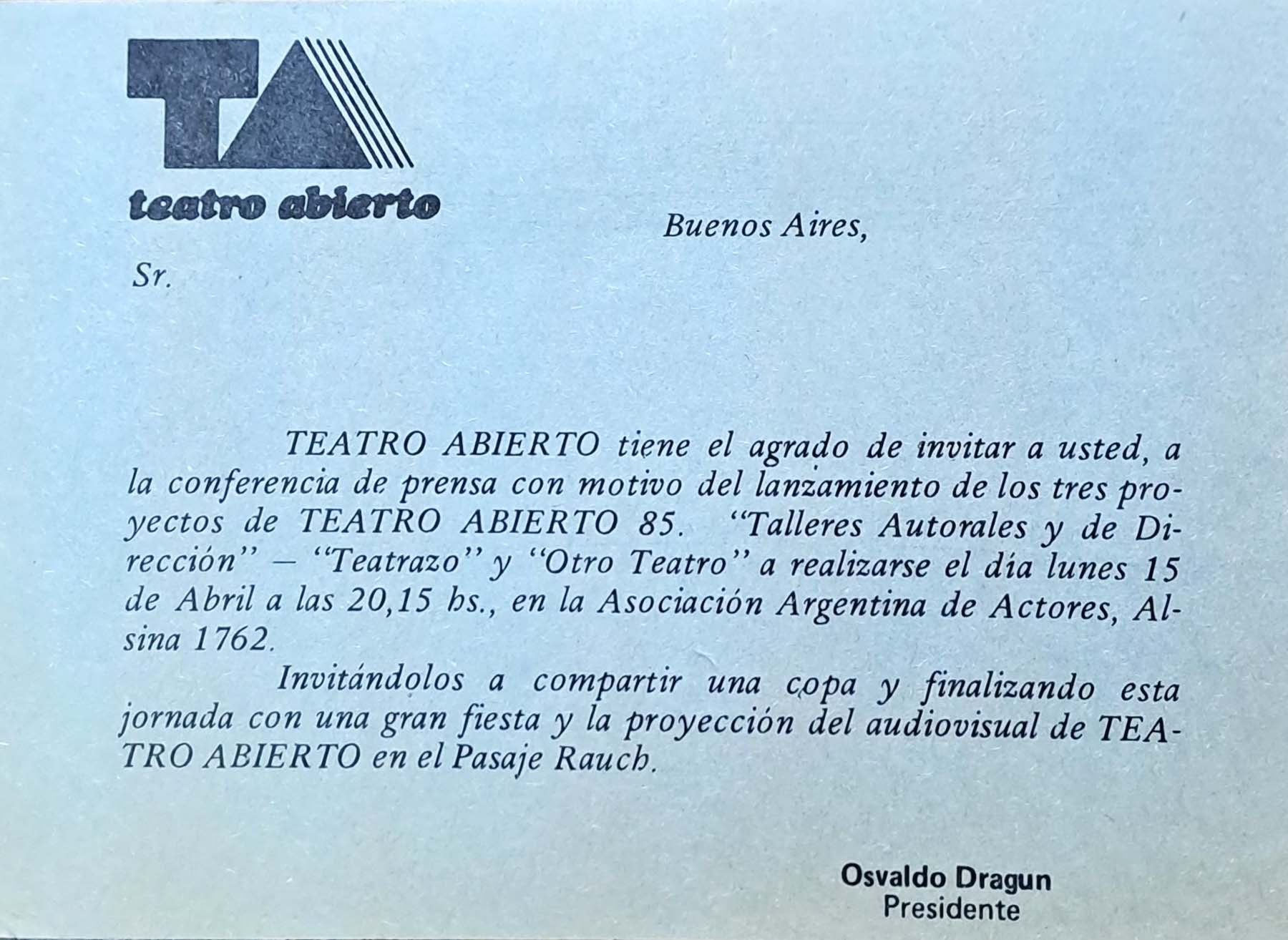 TA

teatro abierto

Buenos Aires,

Sr.

TEATRO ABIERTO tiene el agrado de invitar a usted, a la conferencia de prensa con motivo del lanzamiento de los tres proyectos de TEATRO ABIERTO 85. "Talleres Autorales y de Dirección" – "Teatrazo" y "Otro Teatro" a realizarse el día lunes 15 de Abril a las 20,15 hs., en la Asociación Argentina de Actores, Alsina 1762.

Invitándolos a compartir una copa y finalizando esta jornada con una gran fiesta y la proyección del audiovisual de TEATRO ABIERTO en el Pasaje Rauch.

Osvaldo Dragun
Presidente